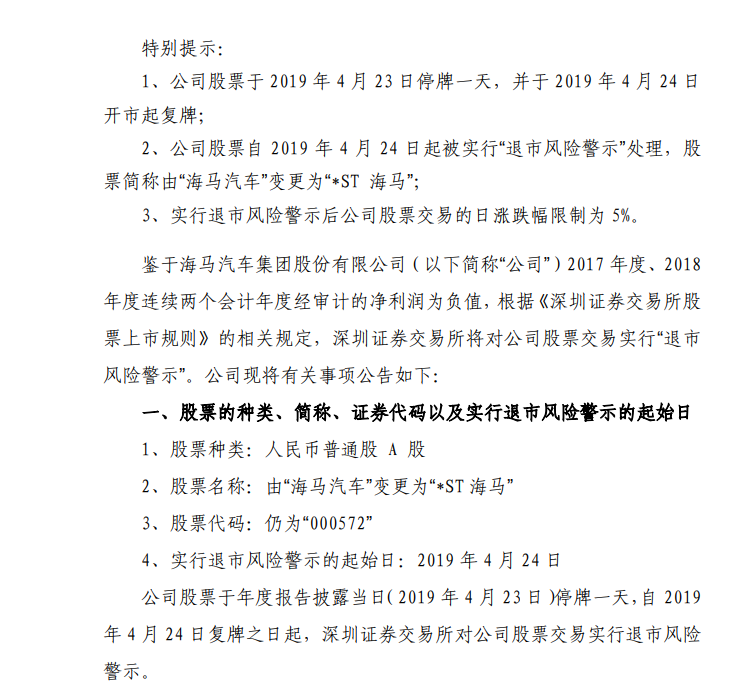 特别提示：

1、公司股票于 2019 年 4 月 23 日停牌一天，并于 2019 年 4 月 24 日开市起复牌；

2、公司股票自 2019 年 4 月 24 日起被实行“退市风险警示”处理，股票简称由“海马汽车”变更为“*ST 海马”；

3、实行退市风险警示后公司股票交易的日涨跌幅限制为 5%。

鉴于海马汽车集团股份有限公司（以下简称“公司”）2017 年度、2018 年度连续两个会计年度经审计的净利润为负值，根据《深圳证券交易所股票上市规则》的相关规定，深圳证券交易所将对公司股票交易实行“退市风险警示”。公司现将有关事项公告如下：

一、股票的种类、简称、证券代码以及实行退市风险警示的起始日

1、股票种类：人民币普通股 A 股

2、股票名称：由“海马汽车”变更为“*ST 海马”

3、股票代码：仍为“000572”

4、实行退市风险警示的起始日：2019 年 4 月 24 日

公司股票于年度报告披露当日（2019 年 4 月 23 日）停牌一天，自 2019 年 4 月 24 日复牌之日起，深圳证券交易所对公司股票交易实行退市风险警示。